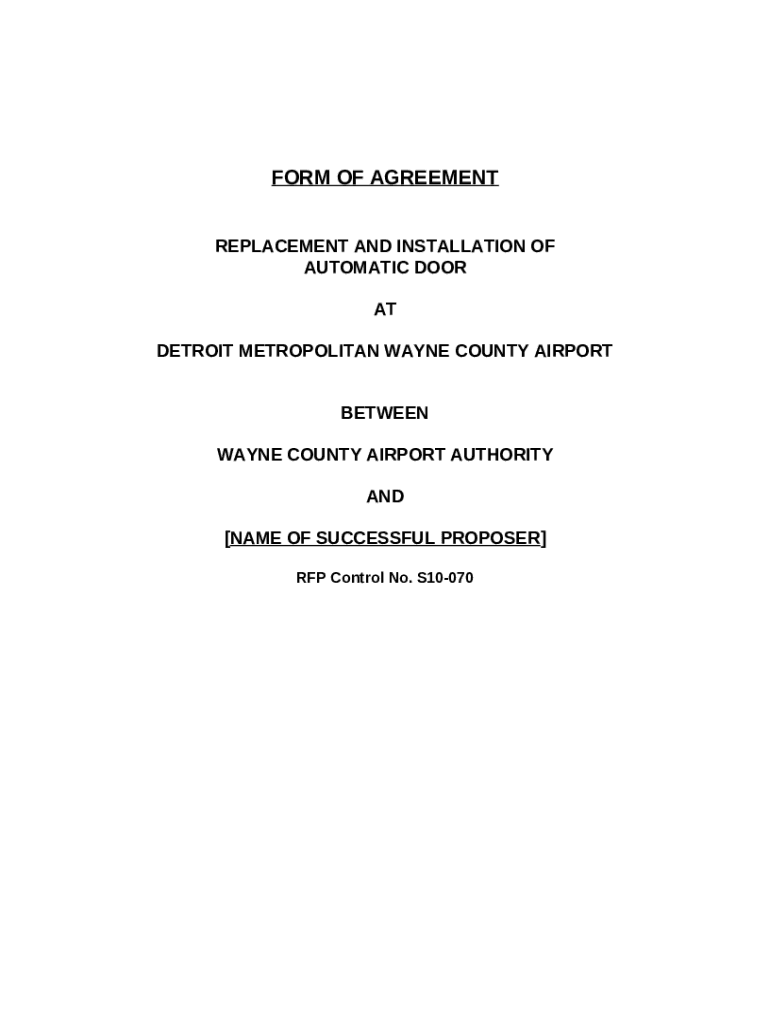 FORM OF AGREEMENT

REPLACEMENT AND INSTALLATION OF AUTOMATIC DOOR

AT

DETROIT METROPOLITAN WAYNE COUNTY AIRPORT

BETWEEN

WAYNE COUNTY AIRPORT AUTHORITY

AND

[NAME OF SUCCESSFUL PROPOSER]

RFP Control No. S10-070